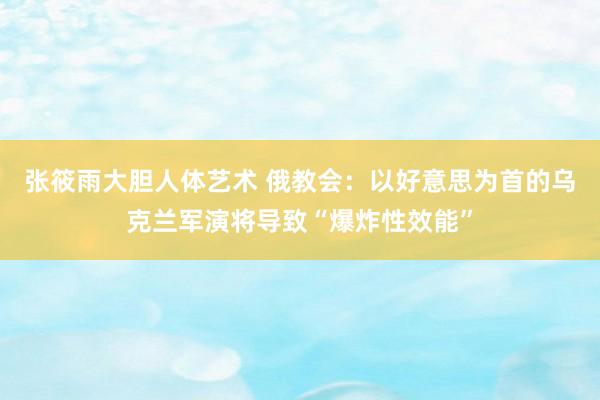 张筱雨大胆人体艺术 俄教会：以好意思为首的乌克兰军演将导致“爆炸性效能”